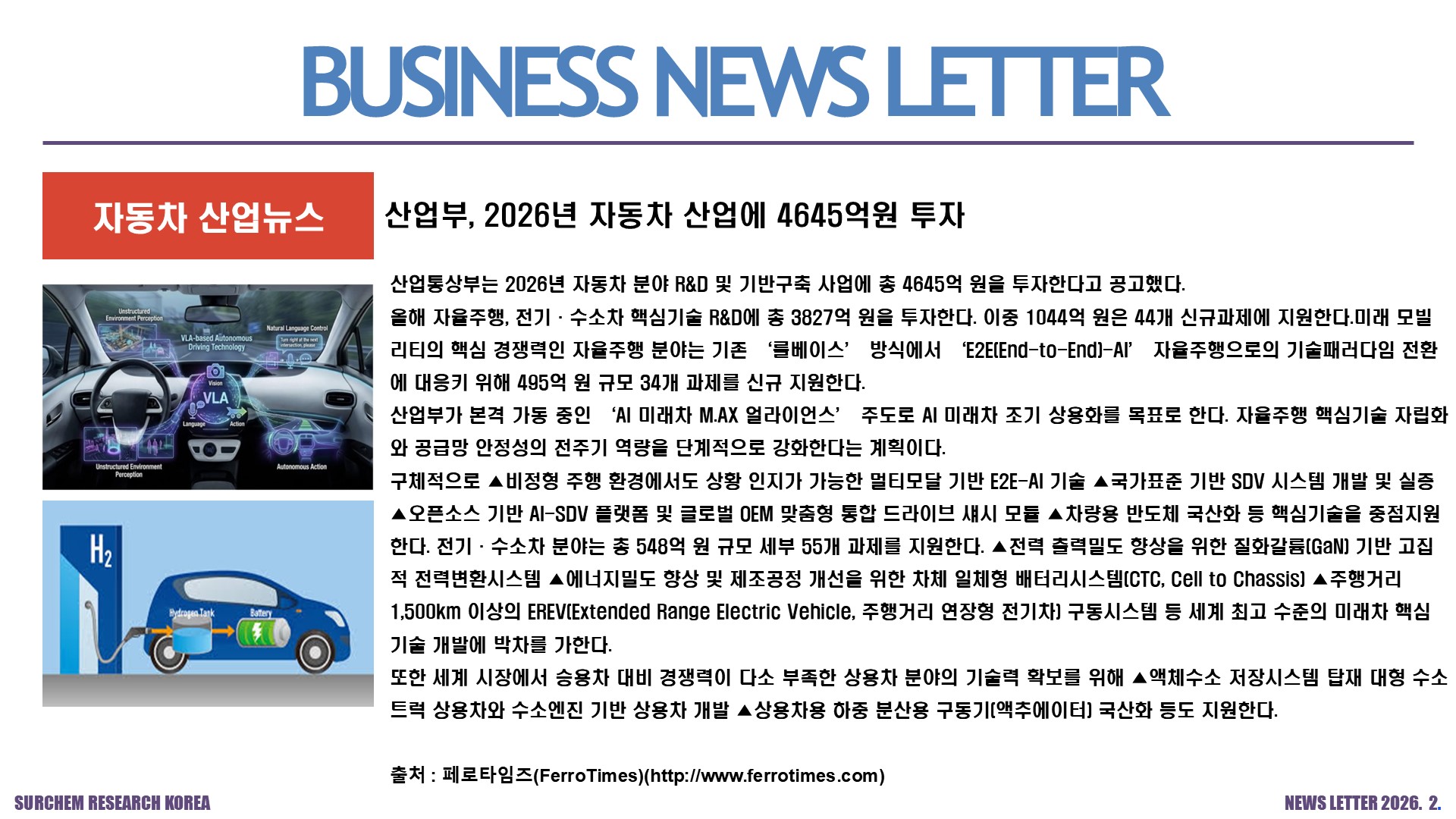 BUSINESS NEWS LETTER

자동차 산업뉴스

산업부, 2026년 자동차 산업에 4645억원 투자

Unstructured Environment Perception

VLA-based Autonomous Driving Technology

Natural Language Control

Vision

VLA

Language

Action

Unstructured Environment Perception

Autonomous Action

$H_2$

Hydrogen Tank

Battery

산업통상부는 2026년 자동차 분야 R&D 및 기반구축 사업에 총 4645억 원을 투자한다고 공고했다.

올해 자율주행, 전기 · 수소차 핵심기술 R&D에 총 3827억 원을 투자한다. 이중 1044억 원은 44개 신규과제에 지원한다.미래 모빌리티의 핵심 경쟁력인 자율주행 분야는 기존 '룰베이스' 방식에서 'E2E(End-to-End)-AI' 자율주행으로의 기술패러다임 전환에 대응키 위해 495억 원 규모 34개 과제를 신규 지원한다.

산업부가 본격 가동 중인 'AI 미래차 M.AX 얼라이언스' 주도로 AI 미래차 조기 상용화를 목표로 한다. 자율주행 핵심기술 자립화와 공급망 안정성의 전주기 역량을 단계적으로 강화한다는 계획이다.

구체적으로 ▲비정형 주행 환경에서도 상황 인지가 가능한 멀티모달 기반 E2E-AI 기술 ▲국가표준 기반 SDV 시스템 개발 및 실증 ▲오픈소스 기반 AI-SDV 플랫폼 및 글로벌 OEM 맞춤형 통합 드라이브 섀시 모듈 ▲차량용 반도체 국산화 등 핵심기술을 중점지원한다. 전기 · 수소차 분야는 총 548억 원 규모 세부 55개 과제를 지원한다. ▲전력 출력밀도 향상을 위한 질화갈륨(GaN) 기반 고집적 전력변환시스템 ▲에너지밀도 향상 및 제조공정 개선을 위한 차체 일체형 배터리시스템(CTC, Cell to Chassis) ▲주행거리 1,500km 이상의 EREV(Extended Range Electric Vehicle, 주행거리 연장형 전기차) 구동시스템 등 세계 최고 수준의 미래차 핵심기술 개발에 박차를 가한다.

또한 세계 시장에서 승용차 대비 경쟁력이 다소 부족한 상용차 분야의 기술력 확보를 위해 ▲액체수소 저장시스템 탑재 대형 수소트럭 상용차와 수소엔진 기반 상용차 개발 ▲상용차용 하중 분산용 구동기(액추에이터) 국산화 등도 지원한다.

출처 : 페로타임즈(FerroTimes)(http://www.ferrotimes.com)

SURCHEM RESEARCH KOREA

NEWS LETTER 2026. 2.